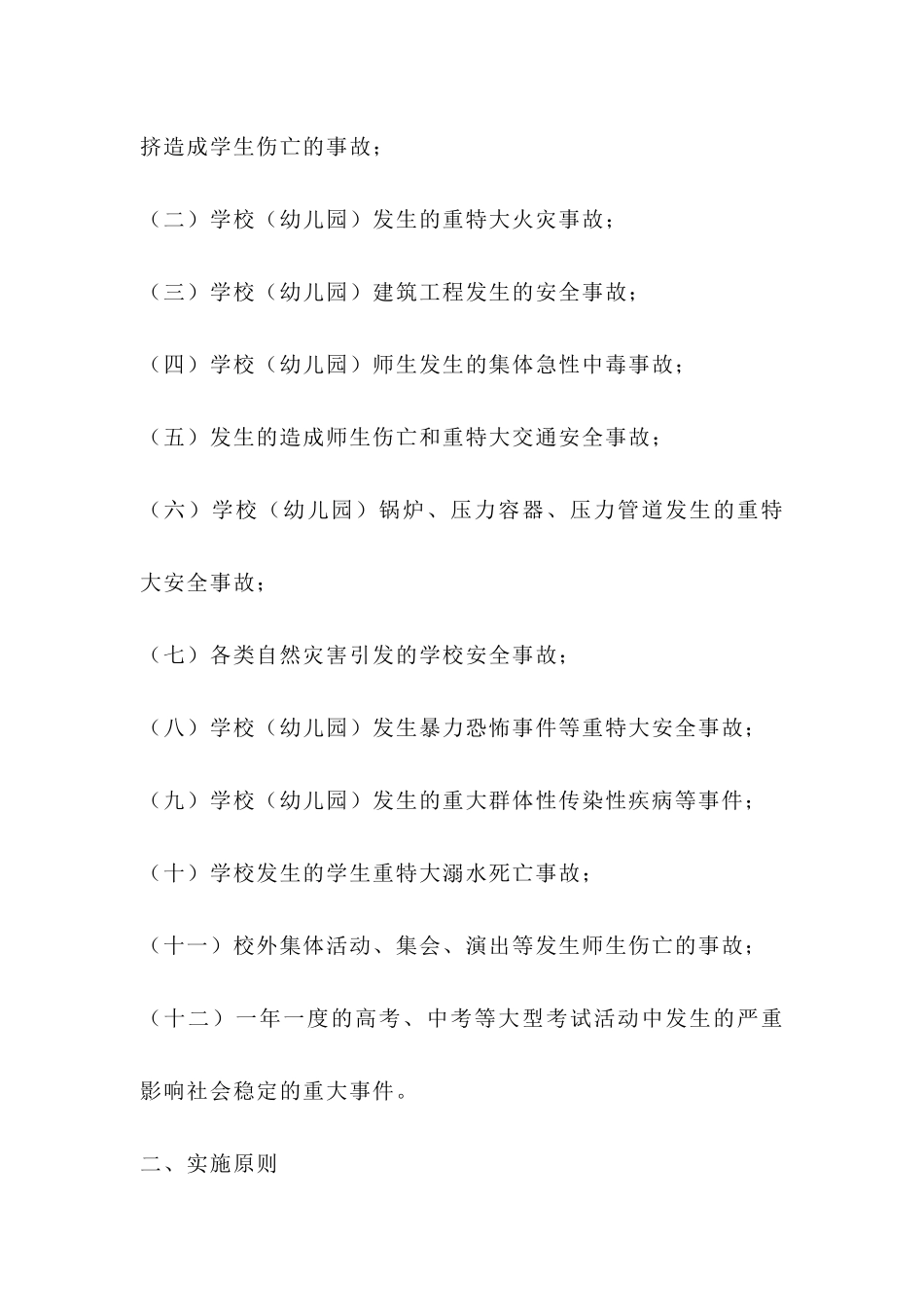 挤造成学生伤亡的事故；

（二）学校（幼儿园）发生的重特大火灾事故；

（三）学校（幼儿园）建筑工程发生的安全事故；

（四）学校（幼儿园）师生发生的集体急性中毒事故；

（五）发生的造成师生伤亡和重特大交通安全事故；

（六）学校（幼儿园）锅炉、压力容器、压力管道发生的重特大安全事故；

（七）各类自然灾害引发的学校安全事故；

（八）学校（幼儿园）发生暴力恐怖事件等重特大安全事故；

（九）学校（幼儿园）发生的重大群体性传染性疾病等事件；

（十）学校发生的学生重特大溺水死亡事故；

（十一）校外集体活动、集会、演出等发生师生伤亡的事故；

（十二）一年一度的高考、中考等大型考试活动中发生的严重影响社会稳定的重大事件。

二、实施原则